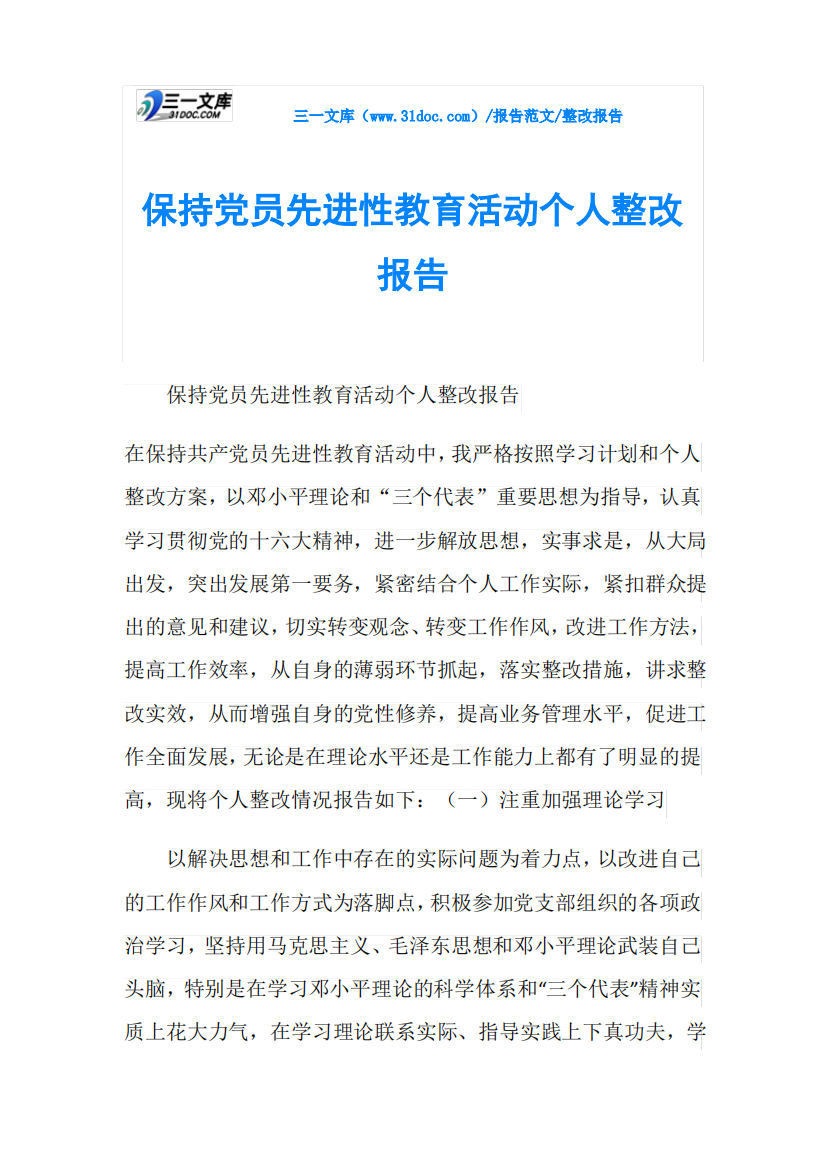 三一文库
31DOC.COM

三一文库（www.31doc.com）/报告范文/整改报告

保持党员先进性教育活动个人整改报告

保持党员先进性教育活动个人整改报告

在保持共产党员先进性教育活动中，我严格按照学习计划和个人整改方案，以邓小平理论和“三个代表”重要思想为指导，认真学习贯彻党的十六大精神，进一步解放思想，实事求是，从大局出发，突出发展第一要务，紧密结合个人工作实际，紧扣群众提出的意见和建议，切实转变观念、转变工作作风，改进工作方法，提高工作效率，从自身的薄弱环节抓起，落实整改措施，讲求整改实效，从而增强自身的党性修养，提高业务管理水平，促进工作全面发展，无论是在理论水平还是工作能力上都有了明显的提高，现将个人整改情况报告如下：（一）注重加强理论学习

以解决思想和工作中存在的实际问题为着力点，以改进自己的工作作风和工作方式为落脚点，积极参加党支部组织的各项政治学习，坚持用马克思主义、毛泽东思想和邓小平理论武装自己头脑，特别是在学习邓小平理论的科学体系和“三个代表”精神实质上花大力气，在学习理论联系实际、指导实践上下真功夫，学